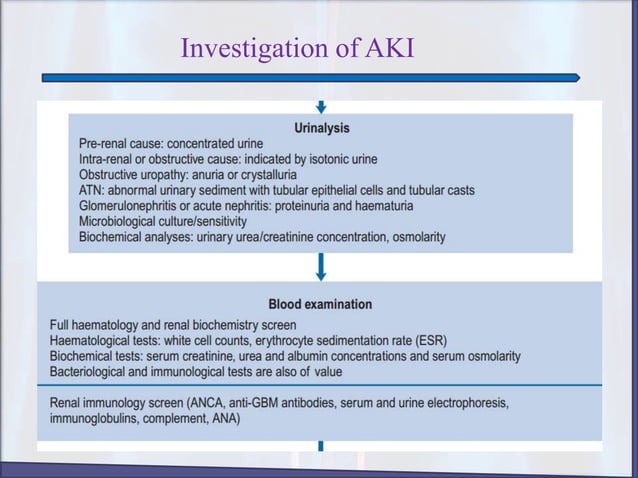 Investigation of AKI

Urinalysis
Pre-renal cause: concentrated urine
Intra-renal or obstructive cause: indicated by isotonic urine
Obstructive uropathy: anuria or crystalluria
ATN: abnormal urinary sediment with tubular epithelial cells and tubular casts
Glomerulonephritis or acute nephritis: proteinuria and haematuria
Microbiological culture/sensitivity
Biochemical analyses: urinary urea/creatinine concentration, osmolarity

Blood examination
Full haematology and renal biochemistry screen
Haematological tests: white cell counts, erythrocyte sedimentation rate (ESR)
Biochemical tests: serum creatinine, urea and albumin concentrations and serum osmolarity
Bacteriological and immunological tests are also of value

Renal immunology screen (ANCA, anti-GBM antibodies, serum and urine electrophoresis, immunoglobulins, complement, ANA)